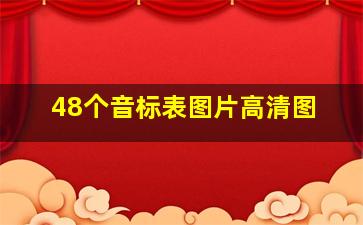 48个音标表图片高清图